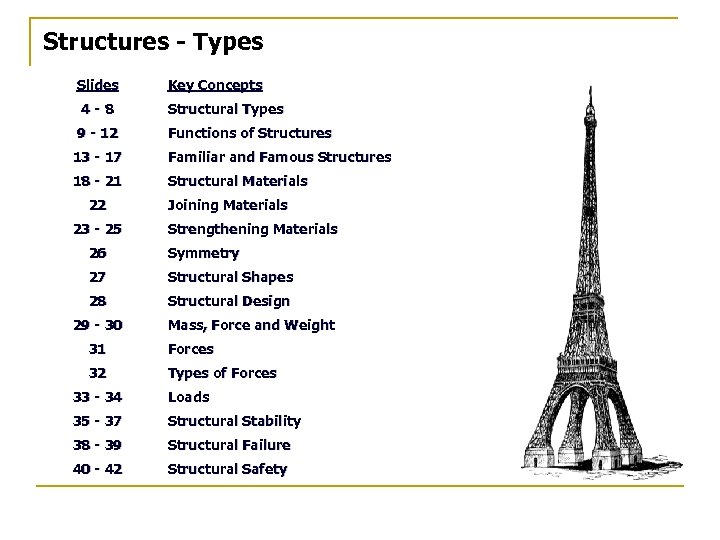 Structures - Types

| Slides | Key Concepts |
|---|---|
| 4 - 8 | Structural Types |
| 9 - 12 | Functions of Structures |
| 13 - 17 | Familiar and Famous Structures |
| 18 - 21 | Structural Materials |
| 22 | Joining Materials |
| 23 - 25 | Strengthening Materials |
| 26 | Symmetry |
| 27 | Structural Shapes |
| 28 | Structural Design |
| 29 - 30 | Mass, Force and Weight |
| 31 | Forces |
| 32 | Types of Forces |
| 33 - 34 | Loads |
| 35 - 37 | Structural Stability |
| 38 - 39 | Structural Failure |
| 40 - 42 | Structural Safety |